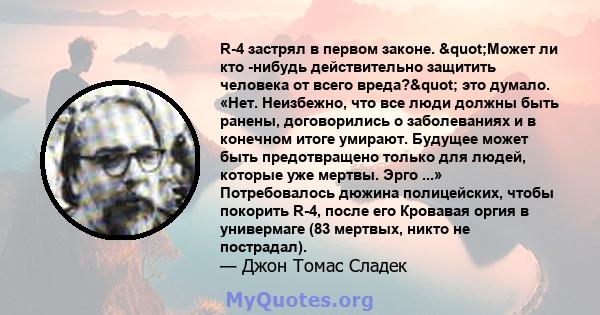 R-4 застрял в первом законе. &quot;Может ли кто -нибудь действительно защитить человека от всего вреда?&quot; это думало. «Нет. Неизбежно, что все люди должны быть ранены, договорились о заболеваниях и в конечном итоге умирают. Будущее может быть предотвращено только для людей, которые уже мертвы. Эрго ...» Потребовалось дюжина полицейских, чтобы покорить R-4, после его Кровавая оргия в универмаге (83 мертвых, никто не пострадал).

— Джон Томас Сладек

MyQuotes.org